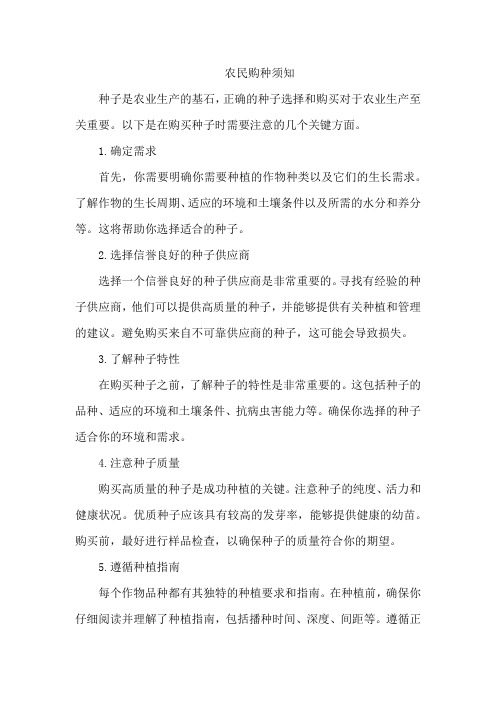 农民购种须知

种子是农业生产的基石，正确的种子选择和购买对于农业生产至关重要。以下是在购买种子时需要注意的几个关键方面。

1.确定需求

首先，你需要明确你需要种植的作物种类以及它们的生长需求。了解作物的生长周期、适应的环境和土壤条件以及所需的水分和养分等。这将帮助你选择适合的种子。

2.选择信誉良好的种子供应商

选择一个信誉良好的种子供应商是非常重要的。寻找有经验的种子供应商，他们可以提供高质量的种子，并能够提供有关种植和管理的建议。避免购买来自不可靠供应商的种子，这可能会导致损失。

3.了解种子特性

在购买种子之前，了解种子的特性是非常重要的。这包括种子的品种、适应的环境和土壤条件、抗病虫害能力等。确保你选择的种子适合你的环境和需求。

4.注意种子质量

购买高质量的种子是成功种植的关键。注意种子的纯度、活力和健康状况。优质种子应该具有较高的发芽率，能够提供健康的幼苗。购买前，最好进行样品检查，以确保种子的质量符合你的期望。

5.遵循种植指南

每个作物品种都有其独特的种植要求和指南。在种植前，确保你仔细阅读并理解了种植指南，包括播种时间、深度、间距等。遵循正